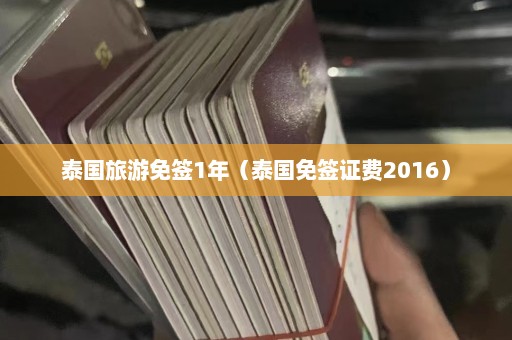 泰国旅游免签1年（泰国免签证费2016）